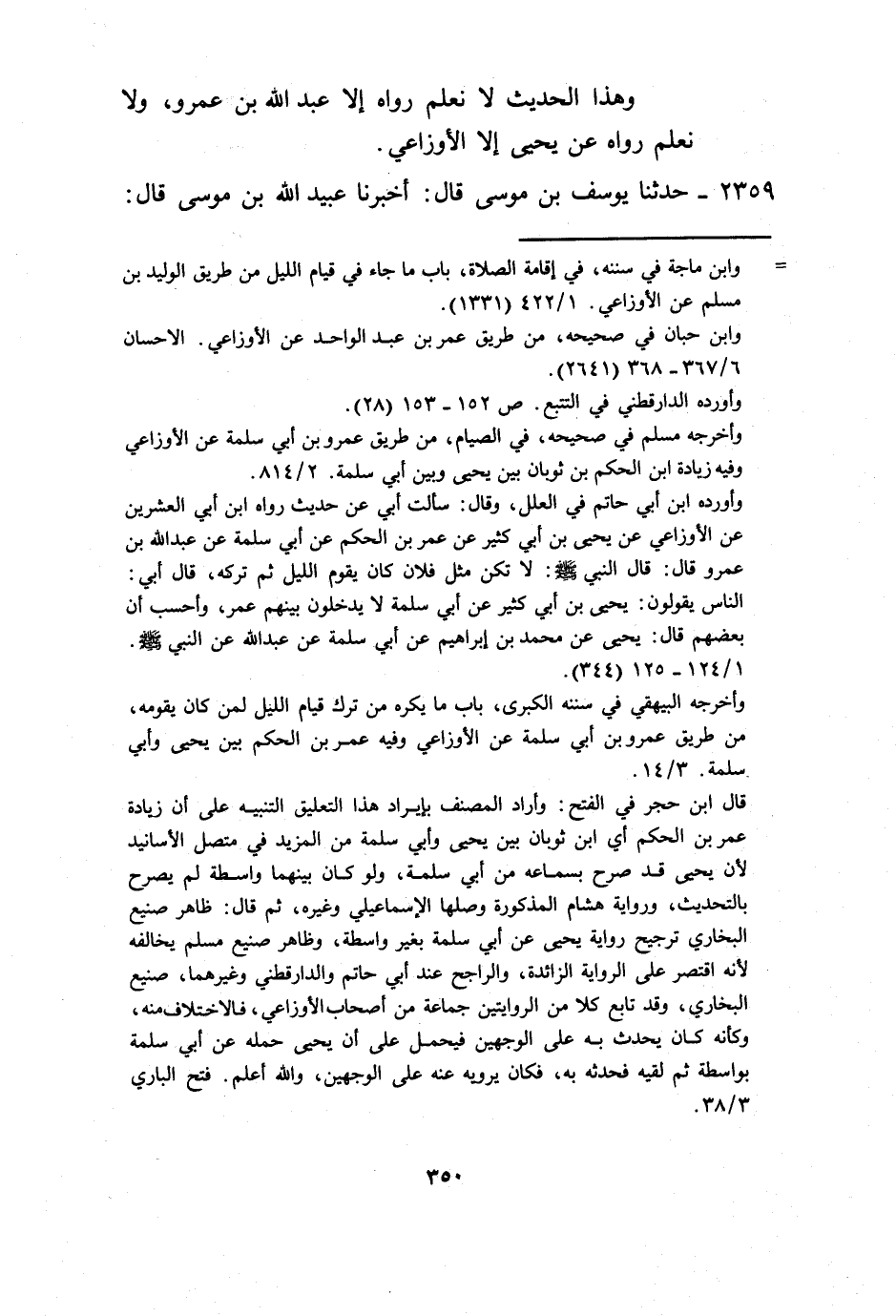 وهذا الحديث لا نعلم رواه إلا عبد الله بن عمرو، ولا نعلم رواه عن يحيى إلا الأوزاعي.

٢٣٥٩ ـ حدثنا يوسف بن موسى قال: أخبرنا عبيد الله بن موسى قال:

= وابن ماجة في سننه، في إقامة الصلاة، باب ما جاء في قيام الليل من طريق الوليد بن مسلم عن الأوزاعي. ٤٢٢/١ (١٣٣١).

وابن حبان في صحيحه، من طريق عمر بن عبد الواحد عن الأوزاعي. الاحسان ٣٦٧/٦ ـ ٣٦٨ (٢٦٤١).

وأورده الدارقطني في التتبع. ص ١٥٢ ـ ١٥٣ (٢٨).

وأخرجه مسلم في صحيحه، في الصيام، من طريق عمرو بن أبي سلمة عن الأوزاعي وفيه زيادة ابن الحكم بن ثوبان بين يحيى وبين أبي سلمة. ٨١٤/٢.

وأورده ابن أبي حاتم في العلل، وقال: سألت أبي عن حديث رواه ابن أبي العشرين عن الأوزاعي عن يحيى بن أبي كثير عن عمر بن الحكم عن أبي سلمة عن عبدالله بن عمرو قال: قال النبي ﷺ: لا تكن مثل فلان كان يقوم الليل ثم تركه، قال أبي: الناس يقولون: يحيى بن أبي كثير عن أبي سلمة لا يدخلون بينهم عمر، وأحسب أن بعضهم قال: يحيى عن محمد بن إبراهيم عن أبي سلمة عن عبدالله عن النبي ﷺ. ١٢٤/١ ـ ١٢٥ (٣٤٤).

وأخرجه البيهقي في سننه الكبرى، باب ما يكره من ترك قيام الليل لمن كان يقومه، من طريق عمرو بن أبي سلمة عن الأوزاعي وفيه عمر بن الحكم بين يحيى وأبي سلمة. ١٤/٣.

قال ابن حجر في الفتح: وأراد المصنف بإيراد هذا التعليق التنبيه على أن زيادة عمر بن الحكم أي ابن ثوبان بين يحيى وأبي سلمة من المزيد في متصل الأسانيد لأن يحيى قد صرح بسماعه من أبي سلمة، ولو كان بينهما واسطة لم يصرح بالتحديث، ورواية هشام المذكورة وصلها الإسماعيلي وغيره، ثم قال: ظاهر صنيع البخاري ترجيح رواية يحيى عن أبي سلمة بغير واسطة، وظاهر صنيع مسلم يخالفه لأنه اقتصر على الرواية الزائدة، والراجح عند أبي حاتم والدارقطني وغيرهما، صنيع البخاري، وقد تابع كلا من الروايتين جماعة من أصحاب الأوزاعي، فالاختلاف منه، وكأنه كان يحدث به على الوجهين فيحمل على أن يحيى حمله عن أبي سلمة بواسطة ثم لقيه فحدثه به، فكان يرويه عنه على الوجهين، والله أعلم. فتح الباري ٣٨/٣.

٣٥٠